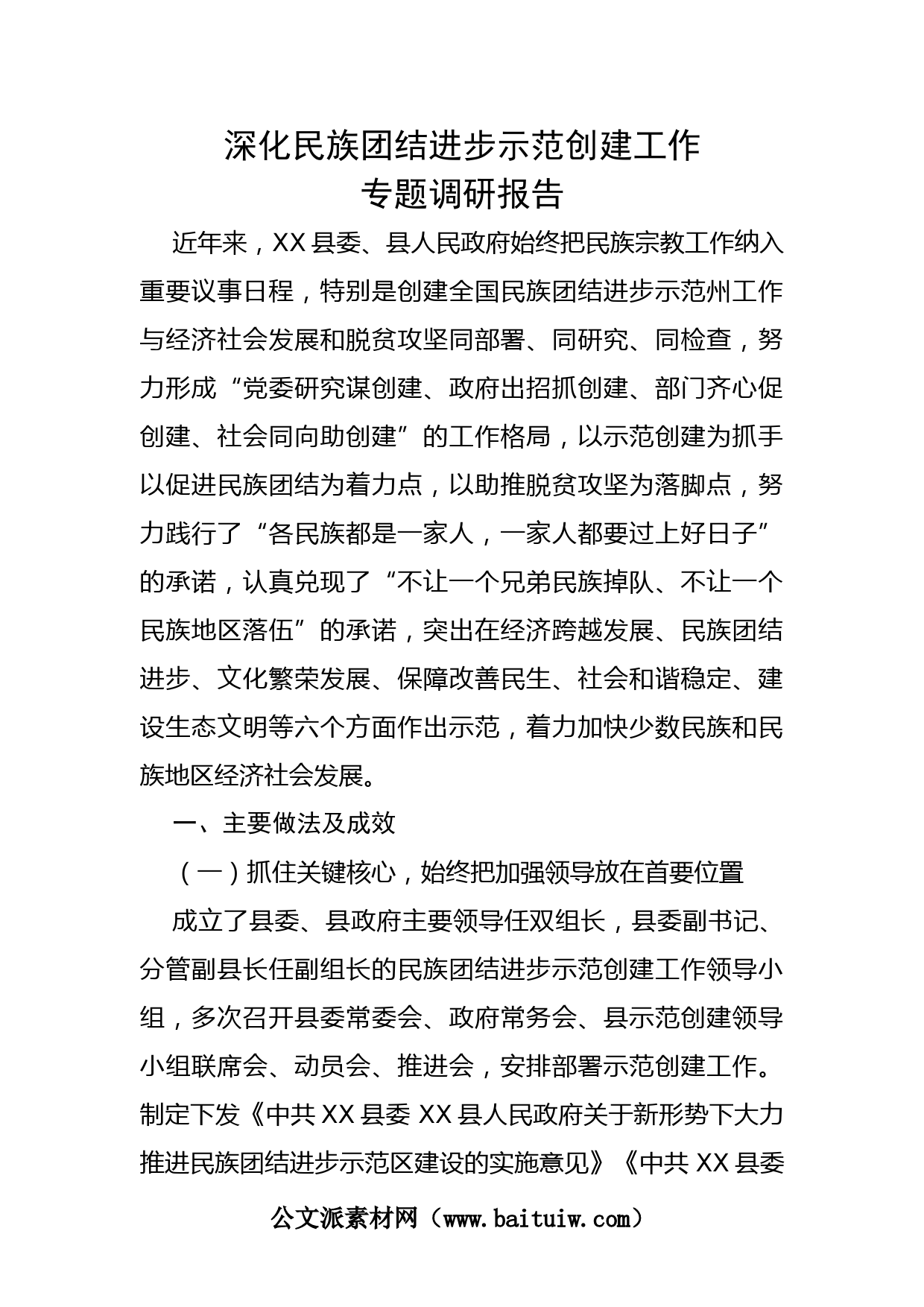 深化民族团结进步示范创建工作
专题调研报告

近年来，XX县委、县人民政府始终把民族宗教工作纳入重要议事日程，特别是创建全国民族团结进步示范州工作与经济社会发展和脱贫攻坚同部署、同研究、同检查，努力形成“党委研究谋创建、政府出招抓创建、部门齐心促创建、社会同向助创建”的工作格局，以示范创建为抓手以促进民族团结为着力点，以助推脱贫攻坚为落脚点，努力践行了“各民族都是一家人，一家人都要过上好日子”的承诺，认真兑现了“不让一个兄弟民族掉队、不让一个民族地区落伍”的承诺，突出在经济跨越发展、民族团结进步、文化繁荣发展、保障改善民生、社会和谐稳定、建设生态文明等六个方面作出示范，着力加快少数民族和民族地区经济社会发展。

一、主要做法及成效

（一）抓住关键核心，始终把加强领导放在首要位置

成立了县委、县政府主要领导任双组长，县委副书记、分管副县长任副组长的民族团结进步示范创建工作领导小组，多次召开县委常委会、政府常务会、县示范创建领导小组联席会、动员会、推进会，安排部署示范创建工作。制定下发《中共XX县委 XX县人民政府关于新形势下大力推进民族团结进步示范区建设的实施意见》《中共XX县委

公文派素材网（www.baituiw.com）